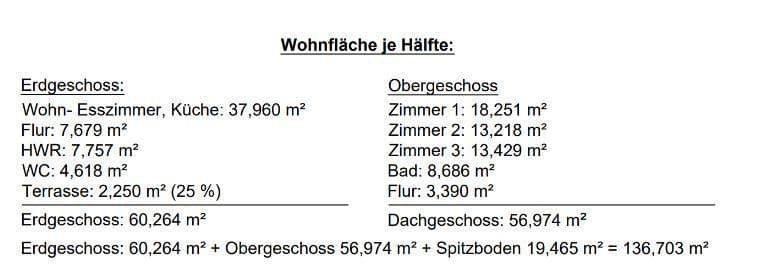 Wohnfläche je Hälfte:

Erdgeschoss:
Wohn- Esszimmer, Küche: 37,960 m²
Flur: 7,679 m²
HWR: 7,757 m²
WC: 4,618 m²
Terrasse: 2,250 m² (25 %)

Erdgeschoss: 60,264 m²

Obergeschoss
Zimmer 1: 18,251 m²
Zimmer 2: 13,218 m²
Zimmer 3: 13,429 m²
Bad: 8,686 m²
Flur: 3,390 m²

Dachgeschoss: 56,974 m²

Erdgeschoss: 60,264 m² + Obergeschoss 56,974 m² + Spitzboden 19,465 m² = 136,703 m²